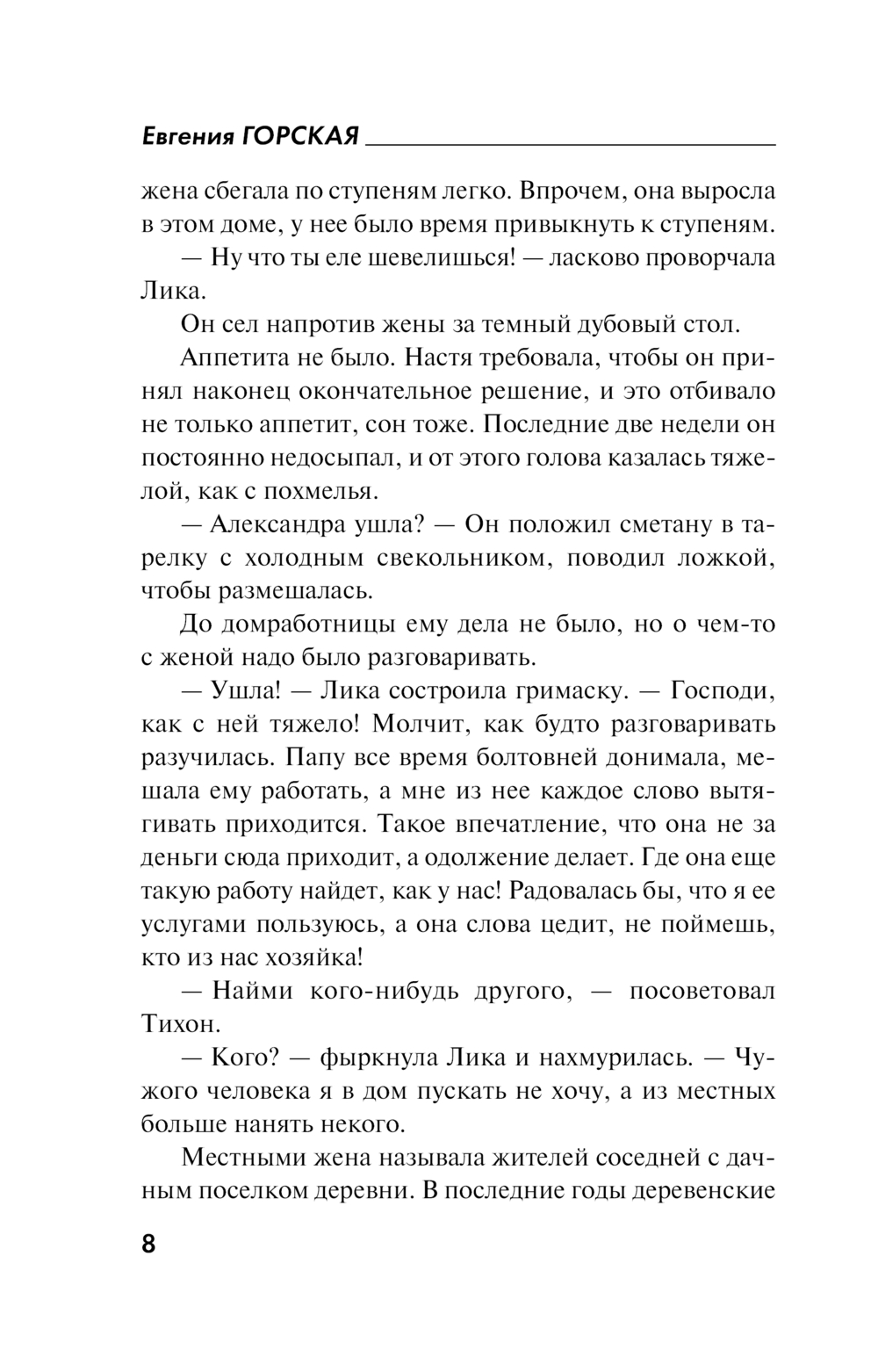 Евгения ГОРСКАЯ

жена сбегала по ступеням легко. Впрочем, она выросла в этом доме, у нее было время привыкнуть к ступеням.

— Ну что ты еле шевелишься! — ласково проворчала Лика.

Он сел напротив жены за темный дубовый стол.

Аппетита не было. Настя требовала, чтобы он принял наконец окончательное решение, и это отбивало не только аппетит, сон тоже. Последние две недели он постоянно недосыпал, и от этого голова казалась тяжелой, как с похмелья.

— Александра ушла? — Он положил сметану в тарелку с холодным свекольником, поводил ложкой, чтобы размешалась.

До домработницы ему дела не было, но о чем-то с женой надо было разговаривать.

— Ушла! — Лика состроила гримаску. — Господи, как с ней тяжело! Молчит, как будто разговаривать разучилась. Папу все время болтовней донимала, мешала ему работать, а мне из нее каждое слово вытягивать приходится. Такое впечатление, что она не за деньги сюда приходит, а одолжение делает. Где она еще такую работу найдет, как у нас! Радовалась бы, что я ее услугами пользуюсь, а она слова цедит, не поймешь, кто из нас хозяйка!

— Найми кого-нибудь другого, — посоветовал Тихон.

— Кого? — фыркнула Лика и нахмурилась. — Чужого человека я в дом пускать не хочу, а из местных больше нанять некого.

Местными жена называла жителей соседней с дачным поселком деревни. В последние годы деревенские

8